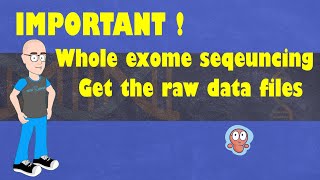 IMPORTANT !

Whole exome seqeuncing
Get the raw data files